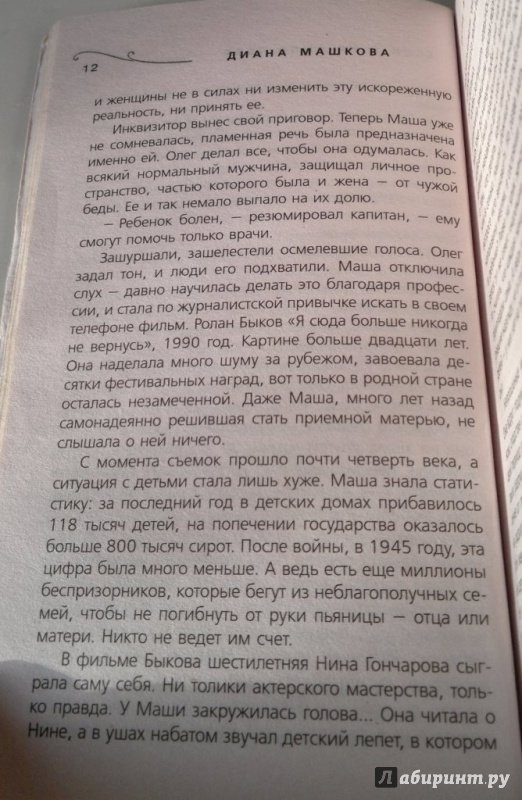 12

ДИАНА МАШКОВА

и женщины не в силах ни изменить эту искореженную реальность, ни принять ее.

Инквизитор вынес свой приговор. Теперь Маша уже не сомневалась, пламенная речь была предназначена именно ей. Олег делал все, чтобы она одумалась. Как всякий нормальный мужчина, защищал личное пространство, частью которого была и жена — от чужой беды. Ее и так немало выпало на их долю.

— Ребенок болен, — резюмировал капитан, — ему смогут помочь только врачи.

Зашуршали, зашелестели осмелевшие голоса. Олег задал тон, и люди его подхватили. Маша отключила слух — давно научилась делать это благодаря профессии, и стала по журналистской привычке искать в своем телефоне фильм. Ролан Быков «Я сюда больше никогда не вернусь», 1990 год. Картине больше двадцати лет. Она наделала много шуму за рубежом, завоевала десятки фестивальных наград, вот только в родной стране осталась незамеченной. Даже Маша, много лет назад самонадеянно решившая стать приемной матерью, не слышала о ней ничего.

С момента съемок прошло почти четверть века, а ситуация с детьми стала лишь хуже. Маша знала статистику: за последний год в детских домах прибавилось 118 тысяч детей, на попечении государства оказалось больше 800 тысяч сирот. После войны, в 1945 году, эта цифра была много меньше. А ведь есть еще миллионы беспризорников, которые бегут из неблагополучных семей, чтобы не погибнуть от руки пьяницы — отца или матери. Никто не ведет им счет.

В фильме Быкова шестилетняя Нина Гончарова сыграла саму себя. Ни толики актерского мастерства, только правда. У Маши закружилась голова... Она читала о Нине, а в ушах набатом звучал детский лепет, в котором

Лабиринт.ру